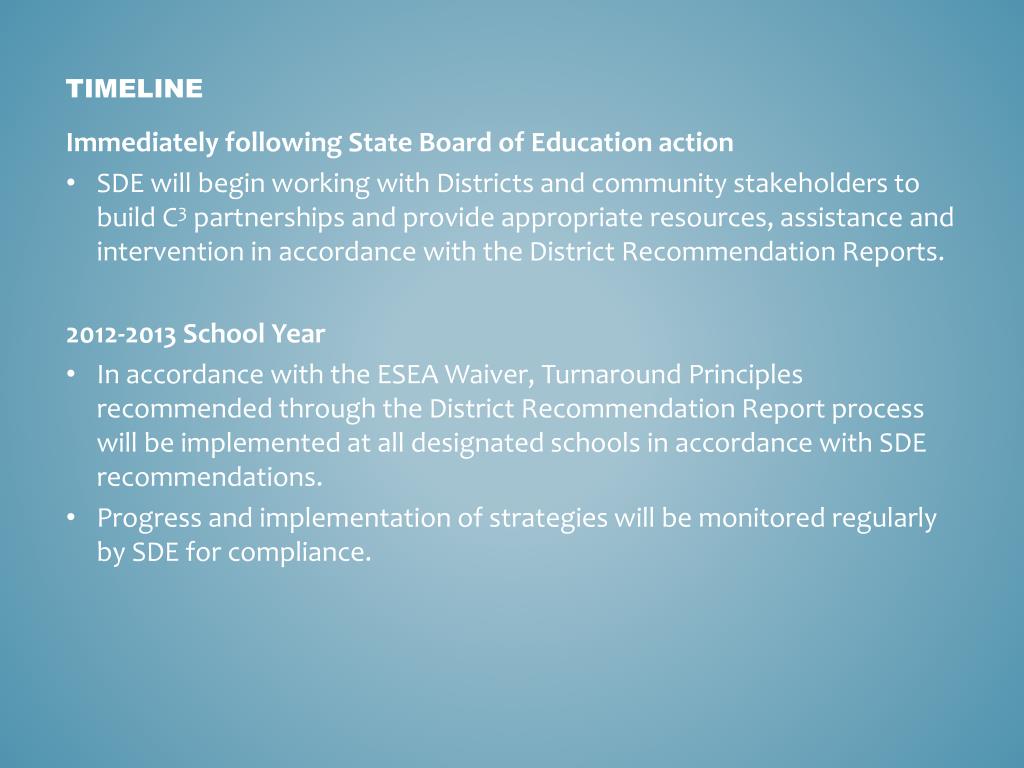 TIMELINE

Immediately following State Board of Education action

• SDE will begin working with Districts and community stakeholders to build $C^3$ partnerships and provide appropriate resources, assistance and intervention in accordance with the District Recommendation Reports.

2012-2013 School Year

• In accordance with the ESEA Waiver, Turnaround Principles recommended through the District Recommendation Report process will be implemented at all designated schools in accordance with SDE recommendations.
• Progress and implementation of strategies will be monitored regularly by SDE for compliance.